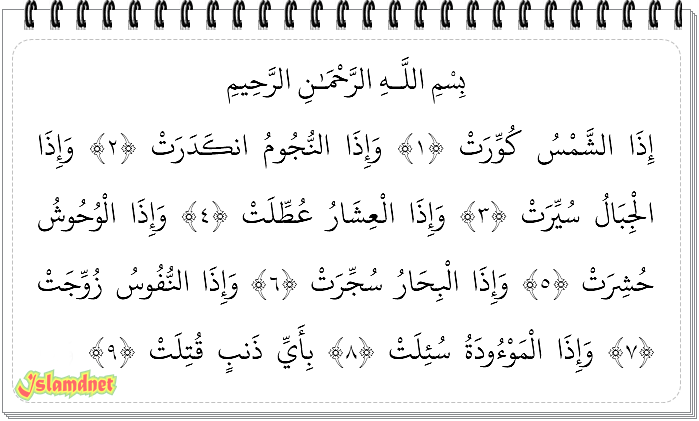 بِسْمِ اللَّـهِ الرَّحْمَـٰنِ الرَّحِيمِ

إِذَا الشَّمْسُ كُوِّرَتْ ﴿١﴾ وَإِذَا النُّجُومُ انكَدَرَتْ ﴿٢﴾ وَإِذَا الْجِبَالُ سُيِّرَتْ ﴿٣﴾ وَإِذَا الْعِشَارُ عُطِّلَتْ ﴿٤﴾ وَإِذَا الْوُحُوشُ حُشِرَتْ ﴿٥﴾ وَإِذَا الْبِحَارُ سُجِّرَتْ ﴿٦﴾ وَإِذَا النُّفُوسُ زُوِّجَتْ ﴿٧﴾ وَإِذَا الْمَوْءُودَةُ سُئِلَتْ ﴿٨﴾ بِأَيِّ ذَنبٍ قُتِلَتْ ﴿٩﴾

Islamdnet